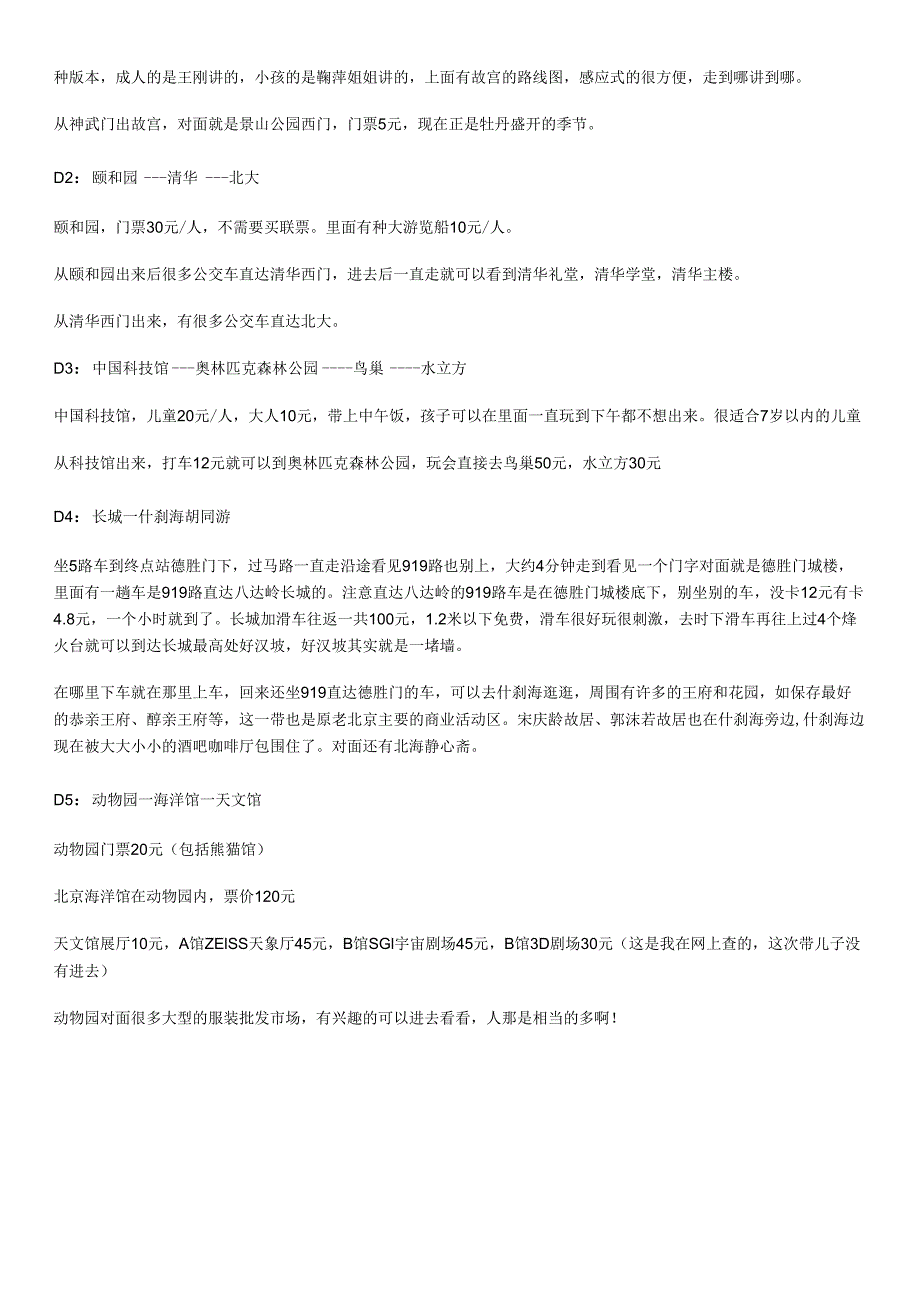 种版本，成人的是王刚讲的，小孩的是鞠萍姐姐讲的，上面有故宫的路线图，感应式的很方便，走到哪讲到哪。

从神武门出故宫，对面就是景山公园西门，门票5元，现在正是牡丹盛开的季节。

D2：颐和园 ---清华 ---北大

颐和园，门票30元/人，不需要买联票。里面有种大游览船10元/人。

从颐和园出来后很多公交车直达清华西门，进去后一直走就可以看到清华礼堂，清华学堂，清华主楼。

从清华西门出来，有很多公交车直达北大。

D3：中国科技馆---奥林匹克森林公园----鸟巢 ----水立方

中国科技馆，儿童20元/人，大人10元，带上中午饭，孩子可以在里面一直玩到下午都不想出来。很适合7岁以内的儿童

从科技馆出来，打车12元就可以到奥林匹克森林公园，玩会直接去鸟巢50元，水立方30元

D4：长城一什刹海胡同游

坐5路车到终点站德胜门下，过马路一直走沿途看见919路也别上，大约4分钟走到看见一个门字对面就是德胜门城楼，里面有一趟车是919路直达八达岭长城的。注意直达八达岭的919路车是在德胜门城楼底下，别坐别的车，没卡12元有卡4.8元，一个小时就到了。长城加滑车往返一共100元，1.2米以下免费，滑车很好玩很刺激，去时下滑车再往上过4个烽火台就可以到达长城最高处好汉坡，好汉坡其实就是一堵墙。

在哪里下车就在那里上车，回来还坐919直达德胜门的车，可以去什刹海逛逛，周围有许多的王府和花园，如保存最好的恭亲王府、醇亲王府等，这一带也是原老北京主要的商业活动区。宋庆龄故居、郭沫若故居也在什刹海旁边，什刹海边现在被大大小小的酒吧咖啡厅包围住了。对面还有北海静心斋。

D5：动物园一海洋馆一天文馆

动物园门票20元（包括熊猫馆）

北京海洋馆在动物园内，票价120元

天文馆展厅10元，A馆ZEISS天象厅45元，B馆SGI宇宙剧场45元，B馆3D剧场30元（这是我在网上查的，这次带儿子没有进去）

动物园对面很多大型的服装批发市场，有兴趣的可以进去看看，人那是相当的多啊！